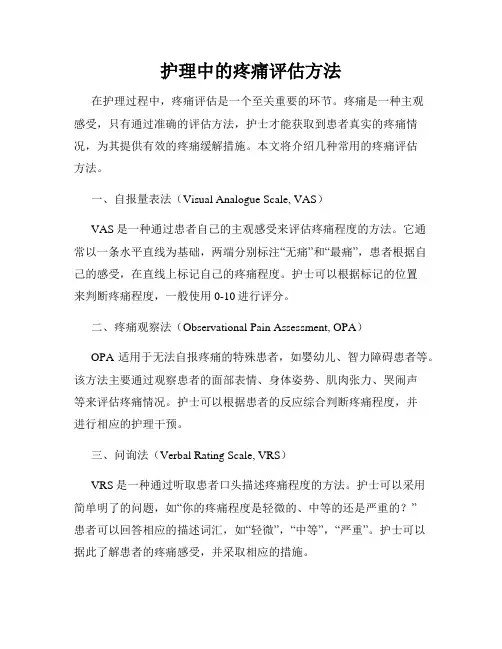 护理中的疼痛评估方法

在护理过程中，疼痛评估是一个至关重要的环节。疼痛是一种主观感受，只有通过准确的评估方法，护士才能获取到患者真实的疼痛情况，为其提供有效的疼痛缓解措施。本文将介绍几种常用的疼痛评估方法。

一、自报量表法（Visual Analogue Scale, VAS）

VAS 是一种通过患者自己的主观感受来评估疼痛程度的方法。它通常以一条水平直线为基础，两端分别标注“无痛”和“最痛”，患者根据自己的感受，在直线上标记自己的疼痛程度。护士可以根据标记的位置来判断疼痛程度，一般使用 0-10 进行评分。

二、疼痛观察法（Observational Pain Assessment, OPA）

OPA 适用于无法自报疼痛的特殊患者，如婴幼儿、智力障碍患者等。该方法主要通过观察患者的面部表情、身体姿势、肌肉张力、哭闹声等来评估疼痛情况。护士可以根据患者的反应综合判断疼痛程度，并进行相应的护理干预。

三、问询法（Verbal Rating Scale, VRS）

VRS 是一种通过听取患者口头描述疼痛程度的方法。护士可以采用简单明了的问题，如“你的疼痛程度是轻微的、中等的还是严重的？”患者可以回答相应的描述词汇，如“轻微”，“中等”，“严重”。护士可以据此了解患者的疼痛感受，并采取相应的措施。